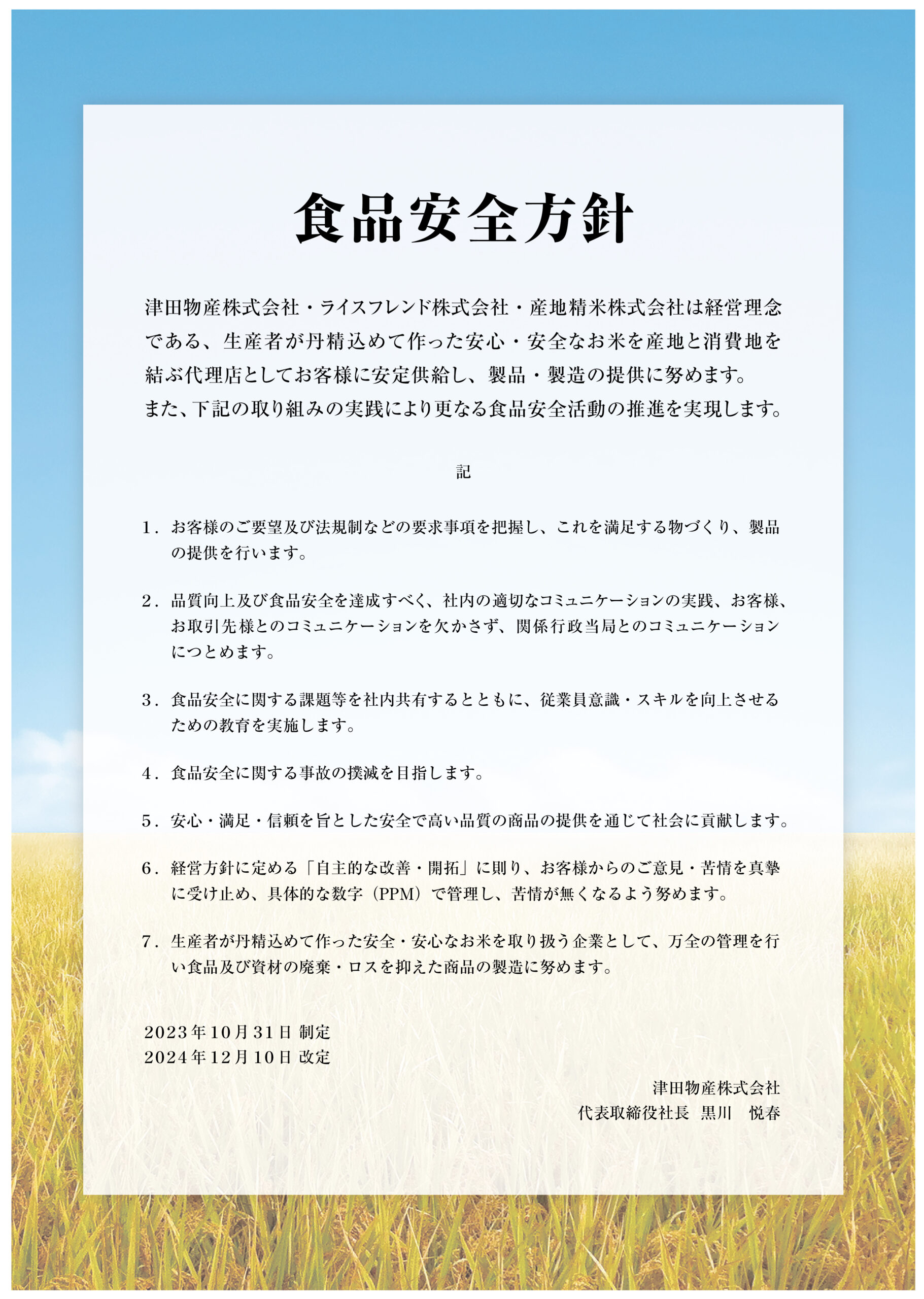 食品安全方針

津田物産株式会社・ライスフレンド株式会社・産地精米株式会社は経営理念である、生産者が丹精込めて作った安心・安全なお米を産地と消費地を結ぶ代理店としてお客様に安定供給し、製品・製造の提供に努めます。
また、下記の取り組みの実践により更なる食品安全活動の推進を実現します。

記

1．お客様のご要望及び法規制などの要求事項を把握し、これを満足する物づくり、製品の提供を行います。

2．品質向上及び食品安全を達成すべく、社内の適切なコミュニケーションの実践、お客様、お取引先様とのコミュニケーションを欠かさず、関係行政当局とのコミュニケーションにつとめます。

3．食品安全に関する課題等を社内共有するとともに、従業員意識・スキルを向上させるための教育を実施します。

4．食品安全に関する事故の撲滅を目指します。

5．安心・満足・信頼を旨とした安全で高い品質の商品の提供を通じて社会に貢献します。

6．経営方針に定める「自主的な改善・開拓」に則り、お客様からのご意見・苦情を真摯に受け止め、具体的な数字（PPM）で管理し、苦情が無くなるよう努めます。

7．生産者が丹精込めて作った安全・安心なお米を取り扱う企業として、万全の管理を行い食品及び資材の廃棄・ロスを抑えた商品の製造に努めます。

2023年10月31日 制定
2024年12月10日 改定

津田物産株式会社
代表取締役社長　黒川　悦春